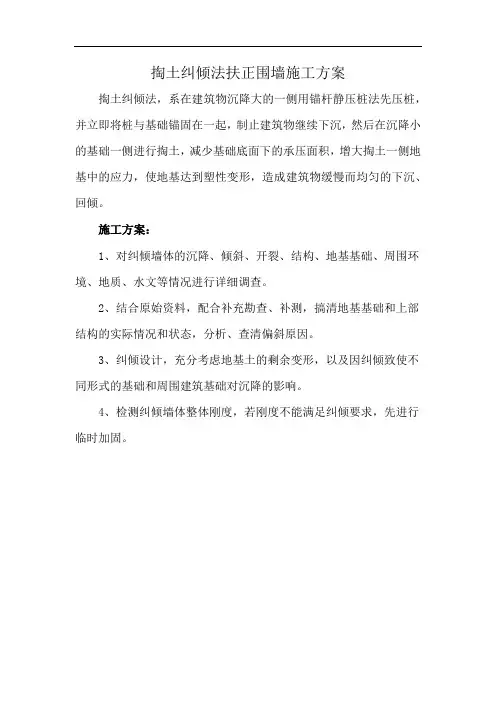 掏土纠倾法扶正围墙施工方案

掏土纠倾法，系在建筑物沉降大的一侧用锚杆静压桩法先压桩，并立即将桩与基础锚固在一起，制止建筑物继续下沉，然后在沉降小的基础一侧进行掏土，减少基础底面下的承压面积，增大掏土一侧地基中的应力，使地基达到塑性变形，造成建筑物缓慢而均匀的下沉、回倾。

施工方案：

1、对纠倾墙体的沉降、倾斜、开裂、结构、地基基础、周围环境、地质、水文等情况进行详细调查。

2、结合原始资料，配合补充勘查、补测，搞清地基基础和上部结构的实际情况和状态，分析、查清偏斜原因。

3、纠倾设计，充分考虑地基土的剩余变形，以及因纠倾致使不同形式的基础和周围建筑基础对沉降的影响。

4、检测纠倾墙体整体刚度，若刚度不能满足纠倾要求，先进行临时加固。